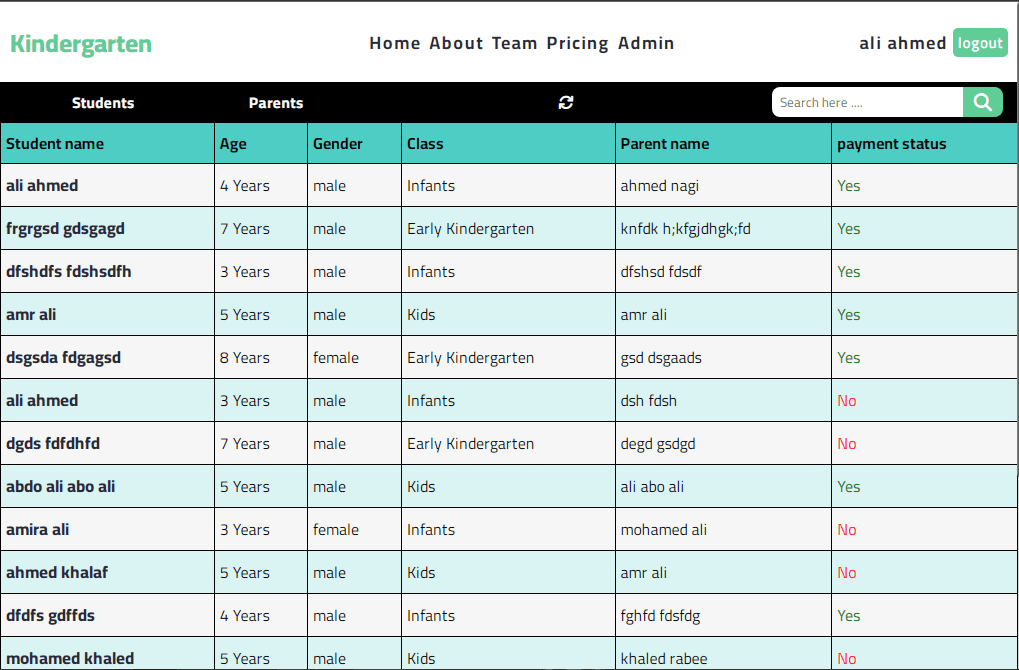 Kindergarten

Home About Team Pricing Admin

ali ahmed logout

Students Parents

Search here ....

| Student name | Age | Gender | Class | Parent name | payment status |
|---|---|---|---|---|---|
| ali ahmed | 4 Years | male | Infants | ahmed nagi | Yes |
| frgrgsd gdsgagd | 7 Years | male | Early Kindergarten | knfdk h;kfgjdhgk;fd | Yes |
| dfshdfs fdshsdfh | 3 Years | male | Infants | dfshsd fdsdf | Yes |
| amr ali | 5 Years | male | Kids | amr ali | Yes |
| dsgsda fdgagsd | 8 Years | female | Early Kindergarten | gsd dsgaads | Yes |
| ali ahmed | 3 Years | male | Infants | dsh fdsh | No |
| dgds fdfdhfd | 7 Years | male | Early Kindergarten | degd gsdgd | No |
| abdo ali abo ali | 5 Years | male | Kids | ali abo ali | Yes |
| amira ali | 3 Years | female | Infants | mohamed ali | No |
| ahmed khalaf | 5 Years | male | Kids | amr ali | No |
| dfdfs gdffds | 4 Years | male | Infants | fghfd fdsfdg | Yes |
| mohamed khaled | 5 Years | male | Kids | khaled rabee | No |